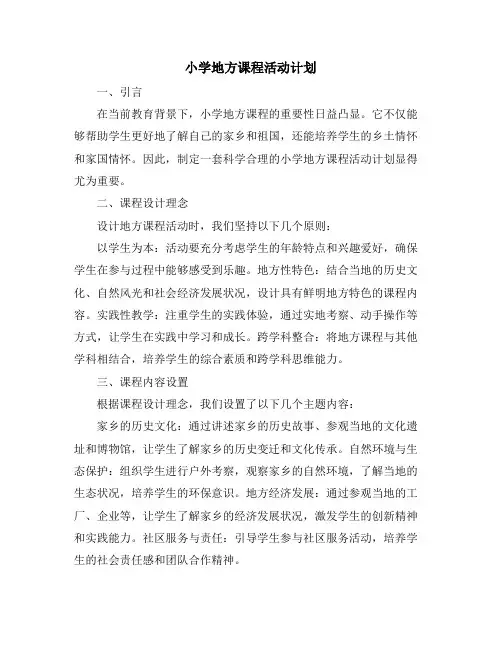 小学地方课程活动计划

一、引言

在当前教育背景下，小学地方课程的重要性日益凸显。它不仅能够帮助学生更好地了解自己的家乡和祖国，还能培养学生的乡土情怀和家国情怀。因此，制定一套科学合理的小学地方课程活动计划显得尤为重要。

二、课程设计理念

设计地方课程活动时，我们坚持以下几个原则：

以学生为本：活动要充分考虑学生的年龄特点和兴趣爱好，确保学生在参与过程中能够感受到乐趣。地方性特色：结合当地的历史文化、自然风光和社会经济发展状况，设计具有鲜明地方特色的课程内容。实践性教学：注重学生的实践体验，通过实地考察、动手操作等方式，让学生在实践中学习和成长。跨学科整合：将地方课程与其他学科相结合，培养学生的综合素质和跨学科思维能力。

三、课程内容设置

根据课程设计理念，我们设置了以下几个主题内容：

家乡的历史文化：通过讲述家乡的历史故事、参观当地的文化遗址和博物馆，让学生了解家乡的历史变迁和文化传承。自然环境与生态保护：组织学生进行户外考察，观察家乡的自然环境，了解当地的生态状况，培养学生的环保意识。地方经济发展：通过参观当地的工厂、企业等，让学生了解家乡的经济发展状况，激发学生的创新精神和实践能力。社区服务与责任：引导学生参与社区服务活动，培养学生的社会责任感和团队合作精神。